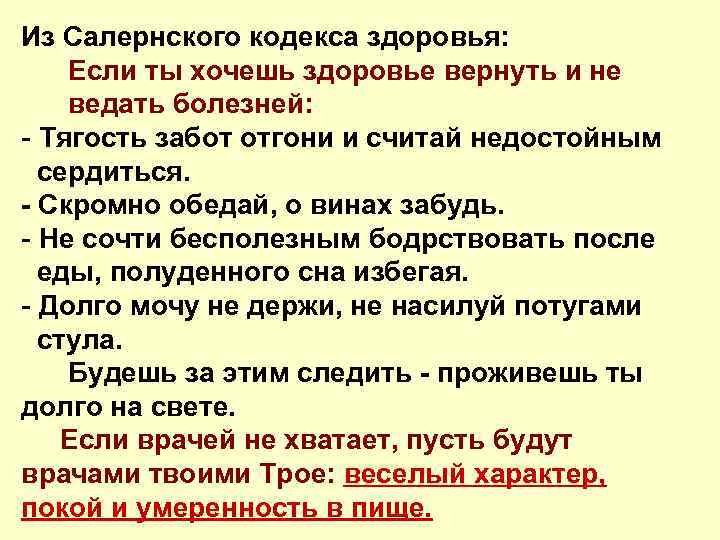 Из Салернского кодекса здоровья:

Если ты хочешь здоровье вернуть и не ведать болезней:

- Тягость забот отгони и считай недостойным сердиться.
- Скромно обедай, о винах забудь.
- Не сочти бесполезным бодрствовать после еды, полуденного сна избегая.
- Долго мочу не держи, не насилуй потугами стула.

Будешь за этим следить - проживешь ты долго на свете.

Если врачей не хватает, пусть будут врачами твоими Трое: веселый характер, покой и умеренность в пище.